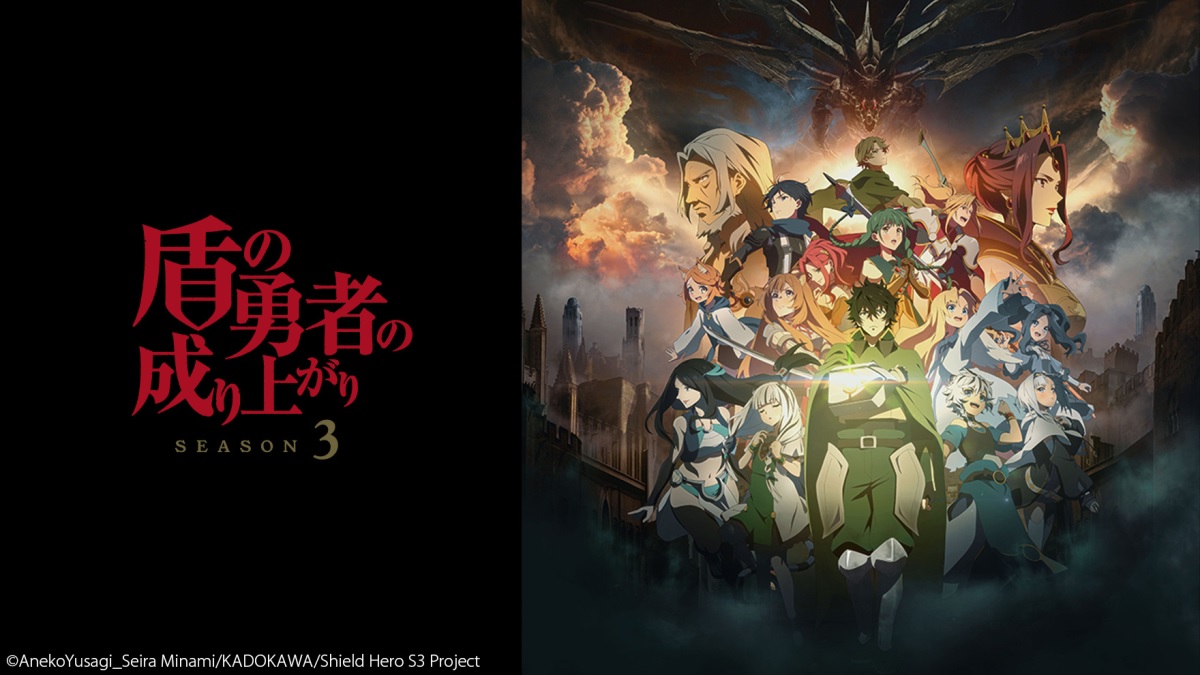 盾の勇者の成り上がり
SEASON 3

©AnekoYusagi_Seira Minami/KADOKAWA/Shield Hero S3 Project